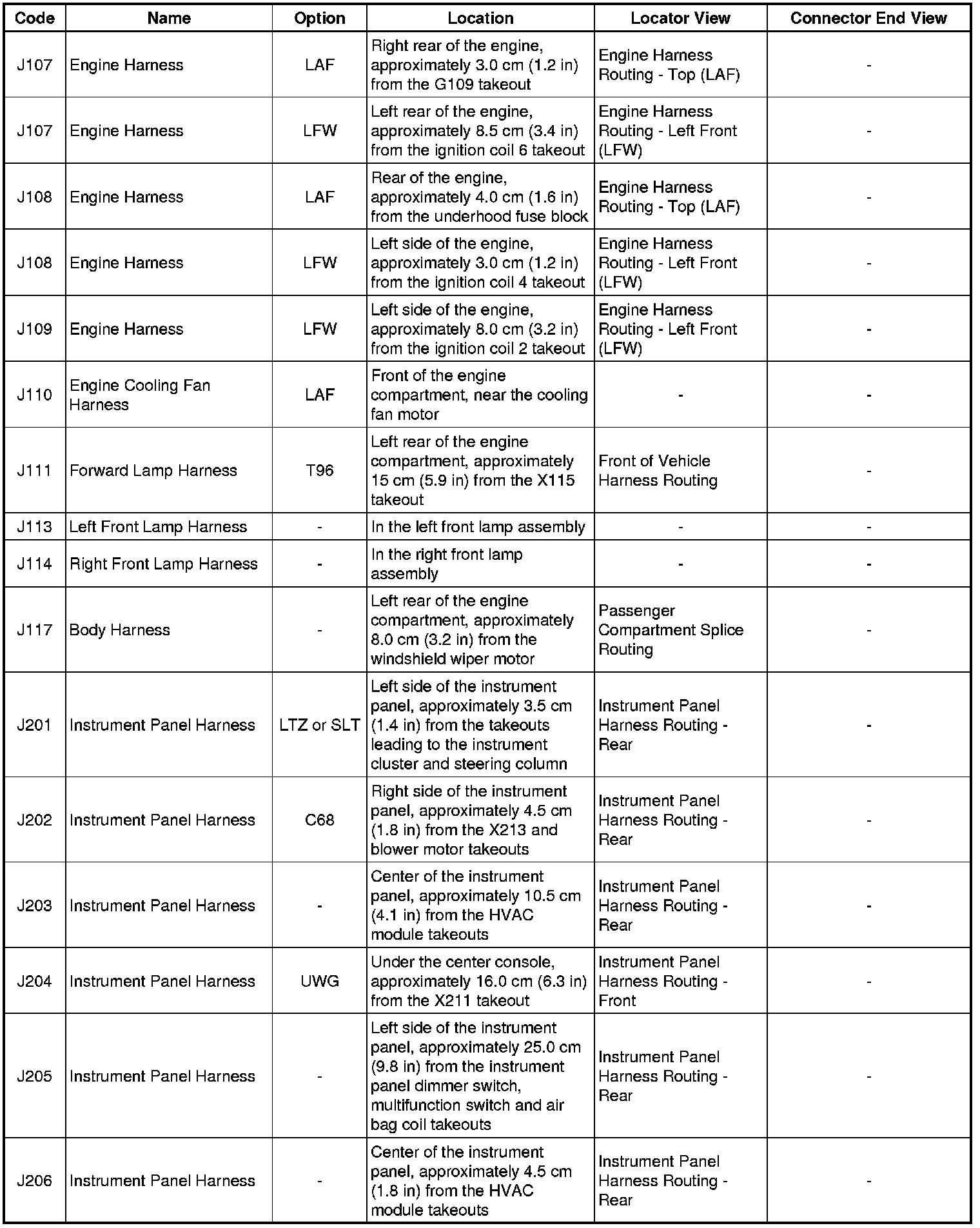 | Code | Name | Option | Location | Locator View | Connector End View |
|---|---|---|---|---|---|
| J107 | Engine Harness | LAF | Right rear of the engine, approximately 3.0 cm (1.2 in) from the G109 takeout | Engine Harness Routing - Top (LAF) | - |
| J107 | Engine Harness | LFW | Left rear of the engine, approximately 8.5 cm (3.4 in) from the ignition coil 6 takeout | Engine Harness Routing - Left Front (LFW) | - |
| J108 | Engine Harness | LAF | Rear of the engine, approximately 4.0 cm (1.6 in) from the underhood fuse block | Engine Harness Routing - Top (LAF) | - |
| J108 | Engine Harness | LFW | Left side of the engine, approximately 3.0 cm (1.2 in) from the ignition coil 4 takeout | Engine Harness Routing - Left Front (LFW) | - |
| J109 | Engine Harness | LFW | Left side of the engine, approximately 8.0 cm (3.2 in) from the ignition coil 2 takeout | Engine Harness Routing - Left Front (LFW) | - |
| J110 | Engine Cooling Fan Harness | LAF | Front of the engine compartment, near the cooling fan motor | - | - |
| J111 | Forward Lamp Harness | T96 | Left rear of the engine compartment, approximately 15 cm (5.9 in) from the X115 takeout | Front of Vehicle Harness Routing | - |
| J113 | Left Front Lamp Harness | - | In the left front lamp assembly | - | - |
| J114 | Right Front Lamp Harness | - | In the right front lamp assembly | - | - |
| J117 | Body Harness | - | Left rear of the engine compartment, approximately 8.0 cm (3.2 in) from the windshield wiper motor | Passenger Compartment Splice Routing | - |
| J201 | Instrument Panel Harness | LTZ or SLT | Left side of the instrument panel, approximately 3.5 cm (1.4 in) from the takeouts leading to the instrument cluster and steering column | Instrument Panel Harness Routing - Rear | - |
| J202 | Instrument Panel Harness | C68 | Right side of the instrument panel, approximately 4.5 cm (1.8 in) from the X213 and blower motor takeouts | Instrument Panel Harness Routing - Rear | - |
| J203 | Instrument Panel Harness | - | Center of the instrument panel, approximately 10.5 cm (4.1 in) from the HVAC module takeouts | Instrument Panel Harness Routing - Rear | - |
| J204 | Instrument Panel Harness | UWG | Under the center console, approximately 16.0 cm (6.3 in) from the X211 takeout | Instrument Panel Harness Routing - Front | - |
| J205 | Instrument Panel Harness | - | Left side of the instrument panel, approximately 25.0 cm (9.8 in) from the instrument panel dimmer switch, multifunction switch and air bag coil takeouts | Instrument Panel Harness Routing - Rear | - |
| J206 | Instrument Panel Harness | - | Center of the instrument panel, approximately 4.5 cm (1.8 in) from the HVAC module takeouts | Instrument Panel Harness Routing - Rear | - |